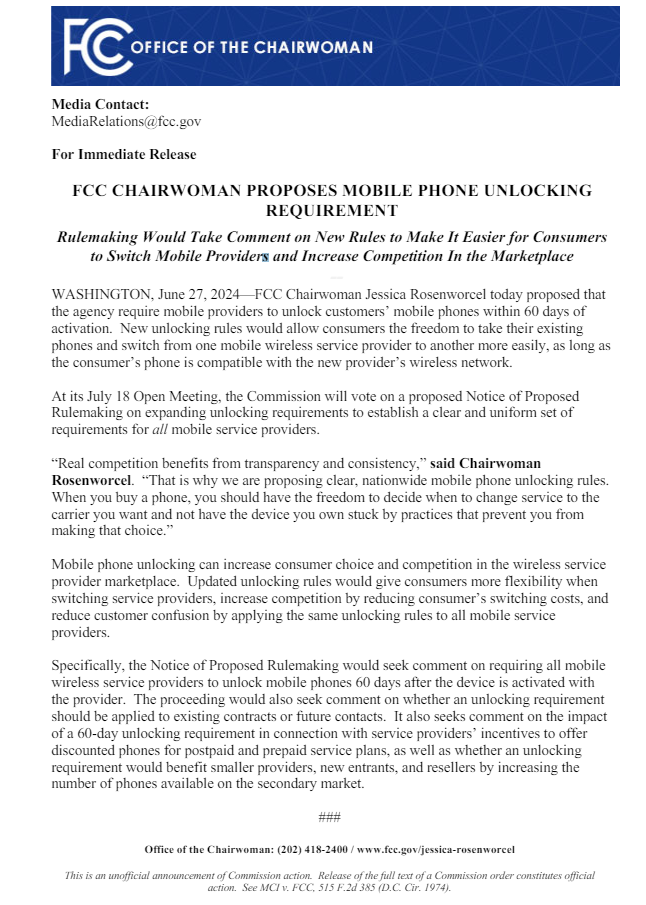 FCC OFFICE OF THE CHAIRWOMAN

Media Contact:
MediaRelations@fcc.gov

For Immediate Release

FCC CHAIRWOMAN PROPOSES MOBILE PHONE UNLOCKING REQUIREMENT

Rulemaking Would Take Comment on New Rules to Make It Easier for Consumers to Switch Mobile Providers and Increase Competition In the Marketplace

WASHINGTON, June 27, 2024—FCC Chairwoman Jessica Rosenworcel today proposed that the agency require mobile providers to unlock customers' mobile phones within 60 days of activation. New unlocking rules would allow consumers the freedom to take their existing phones and switch from one mobile wireless service provider to another more easily, as long as the consumer's phone is compatible with the new provider's wireless network.

At its July 18 Open Meeting, the Commission will vote on a proposed Notice of Proposed Rulemaking on expanding unlocking requirements to establish a clear and uniform set of requirements for all mobile service providers.

"Real competition benefits from transparency and consistency," said Chairwoman Rosenworcel. "That is why we are proposing clear, nationwide mobile phone unlocking rules. When you buy a phone, you should have the freedom to decide when to change service to the carrier you want and not have the device you own stuck by practices that prevent you from making that choice."

Mobile phone unlocking can increase consumer choice and competition in the wireless service provider marketplace. Updated unlocking rules would give consumers more flexibility when switching service providers, increase competition by reducing consumer's switching costs, and reduce customer confusion by applying the same unlocking rules to all mobile service providers.

Specifically, the Notice of Proposed Rulemaking would seek comment on requiring all mobile wireless service providers to unlock mobile phones 60 days after the device is activated with the provider. The proceeding would also seek comment on whether an unlocking requirement should be applied to existing contracts or future contacts. It also seeks comment on the impact of a 60-day unlocking requirement in connection with service providers' incentives to offer discounted phones for postpaid and prepaid service plans, as well as whether an unlocking requirement would benefit smaller providers, new entrants, and resellers by increasing the number of phones available on the secondary market.

###

Office of the Chairwoman: (202) 418-2400 / www.fcc.gov/jessica-rosenworcel

This is an unofficial announcement of Commission action. Release of the full text of a Commission order constitutes official action. See MCI v. FCC, 515 F.2d 385 (D.C. Cir. 1974).